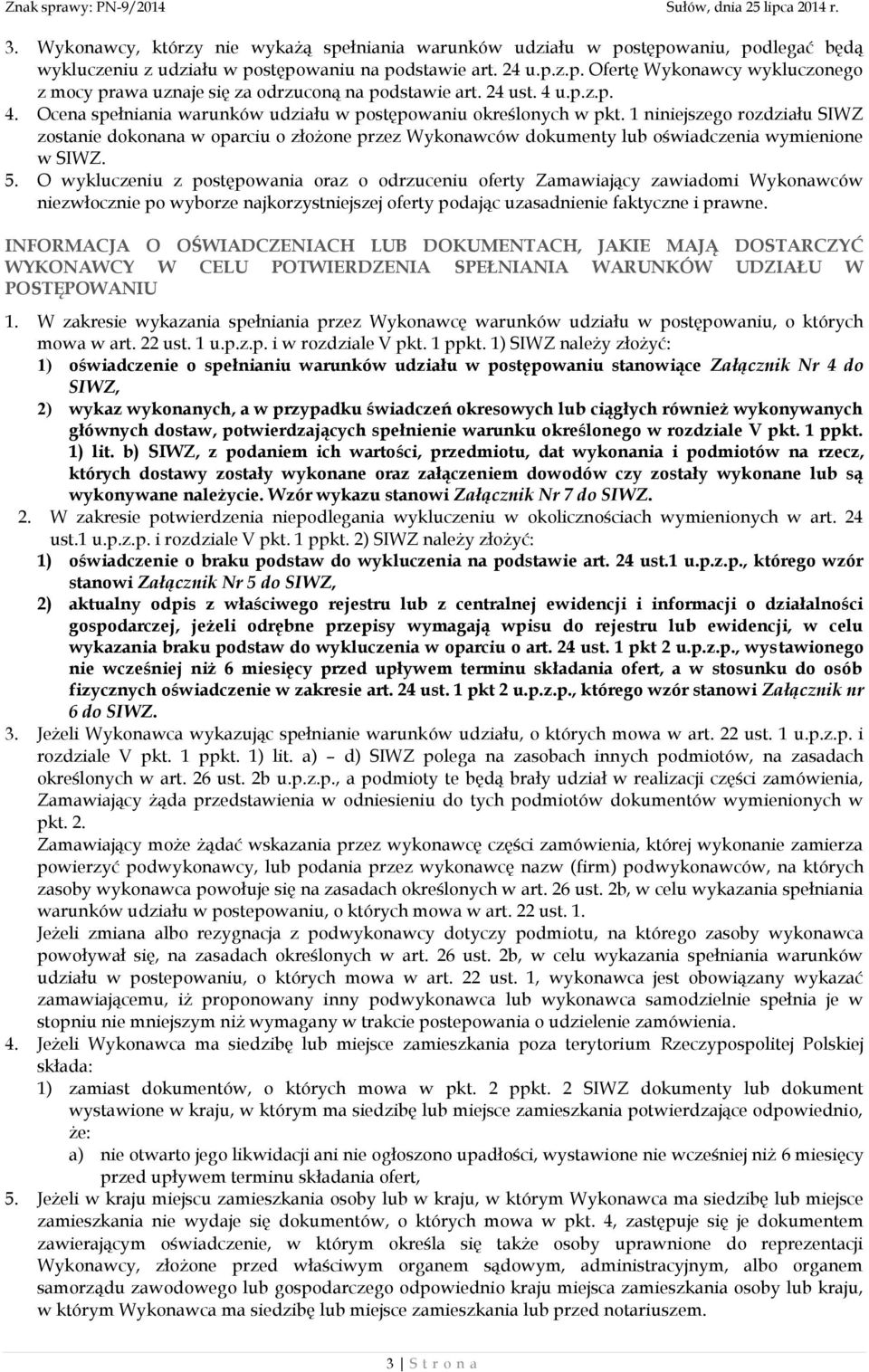 Znak sprawy: PN-9/2014 Sułów, dnia 25 lipca 2014 r.

3. Wykonawcy, którzy nie wykażą spełniania warunków udziału w postępowaniu, podlegać będą wykluczeniu z udziału w postępowaniu na podstawie art. 24 u.p.z.p. Ofertę Wykonawcy wykluczonego z mocy prawa uznaje się za odrzuconą na podstawie art. 24 ust. 4 u.p.z.p.
4. Ocena spełniania warunków udziału w postępowaniu określonych w pkt. 1 niniejszego rozdziału SIWZ zostanie dokonana w oparciu o złożone przez Wykonawców dokumenty lub oświadczenia wymienione w SIWZ.
5. O wykluczeniu z postępowania oraz o odrzuceniu oferty Zamawiający zawiadomi Wykonawców niezwłocznie po wyborze najkorzystniejszej oferty podając uzasadnienie faktyczne i prawne.

INFORMACJA O OŚWIADCZENIACH LUB DOKUMENTACH, JAKIE MAJĄ DOSTARCZYĆ WYKONAWCY W CELU POTWIERDZENIA SPEŁNIANIA WARUNKÓW UDZIAŁU W POSTĘPOWANIU

1. W zakresie wykazania spełniania przez Wykonawcę warunków udziału w postępowaniu, o których mowa w art. 22 ust. 1 u.p.z.p. i w rozdziale V pkt. 1 ppkt. 1) SIWZ należy złożyć:
1) oświadczenie o spełnianiu warunków udziału w postępowaniu stanowiące Załącznik Nr 4 do SIWZ,
2) wykaz wykonanych, a w przypadku świadczeń okresowych lub ciągłych również wykonywanych głównych dostaw, potwierdzających spełnienie warunku określonego w rozdziale V pkt. 1 ppkt. 1) lit. b) SIWZ, z podaniem ich wartości, przedmiotu, dat wykonania i podmiotów na rzecz, których dostawy zostały wykonane oraz załączeniem dowodów czy zostały wykonane lub są wykonywane należycie. Wzór wykazu stanowi Załącznik Nr 7 do SIWZ.
2. W zakresie potwierdzenia niepodlegania wykluczeniu w okolicznościach wymienionych w art. 24 ust.1 u.p.z.p. i rozdziale V pkt. 1 ppkt. 2) SIWZ należy złożyć:
1) oświadczenie o braku podstaw do wykluczenia na podstawie art. 24 ust.1 u.p.z.p., którego wzór stanowi Załącznik Nr 5 do SIWZ,
2) aktualny odpis z właściwego rejestru lub z centralnej ewidencji i informacji o działalności gospodarczej, jeżeli odrębne przepisy wymagają wpisu do rejestru lub ewidencji, w celu wykazania braku podstaw do wykluczenia w oparciu o art. 24 ust. 1 pkt 2 u.p.z.p., wystawionego nie wcześniej niż 6 miesięcy przed upływem terminu składania ofert, a w stosunku do osób fizycznych oświadczenie w zakresie art. 24 ust. 1 pkt 2 u.p.z.p., którego wzór stanowi Załącznik nr 6 do SIWZ.
3. Jeżeli Wykonawca wykazując spełnianie warunków udziału, o których mowa w art. 22 ust. 1 u.p.z.p. i rozdziale V pkt. 1 ppkt. 1) lit. a) – d) SIWZ polega na zasobach innych podmiotów, na zasadach określonych w art. 26 ust. 2b u.p.z.p., a podmioty te będą brały udział w realizacji części zamówienia, Zamawiający żąda przedstawienia w odniesieniu do tych podmiotów dokumentów wymienionych w pkt. 2.
Zamawiający może żądać wskazania przez wykonawcę części zamówienia, której wykonanie zamierza powierzyć podwykonawcy, lub podania przez wykonawcę nazw (firm) podwykonawców, na których zasoby wykonawca powołuje się na zasadach określonych w art. 26 ust. 2b, w celu wykazania spełniania warunków udziału w postepowaniu, o których mowa w art. 22 ust. 1.
Jeżeli zmiana albo rezygnacja z podwykonawcy dotyczy podmiotu, na którego zasoby wykonawca powoływał się, na zasadach określonych w art. 26 ust. 2b, w celu wykazania spełniania warunków udziału w postepowaniu, o których mowa w art. 22 ust. 1, wykonawca jest obowiązany wykazać zamawiającemu, iż proponowany inny podwykonawca lub wykonawca samodzielnie spełnia je w stopniu nie mniejszym niż wymagany w trakcie postepowania o udzielenie zamówienia.
4. Jeżeli Wykonawca ma siedzibę lub miejsce zamieszkania poza terytorium Rzeczypospolitej Polskiej składa:
1) zamiast dokumentów, o których mowa w pkt. 2 ppkt. 2 SIWZ dokumenty lub dokument wystawione w kraju, w którym ma siedzibę lub miejsce zamieszkania potwierdzające odpowiednio, że:
a) nie otwarto jego likwidacji ani nie ogłoszono upadłości, wystawione nie wcześniej niż 6 miesięcy przed upływem terminu składania ofert,
5. Jeżeli w kraju miejscu zamieszkania osoby lub w kraju, w którym Wykonawca ma siedzibę lub miejsce zamieszkania nie wydaje się dokumentów, o których mowa w pkt. 4, zastępuje się je dokumentem zawierającym oświadczenie, w którym określa się także osoby uprawnione do reprezentacji Wykonawcy, złożone przed właściwym organem sądowym, administracyjnym, albo organem samorządu zawodowego lub gospodarczego odpowiednio kraju miejsca zamieszkania osoby lub kraju, w którym Wykonawca ma siedzibę lub miejsce zamieszkania lub przed notariuszem.

3 | S t r o n a